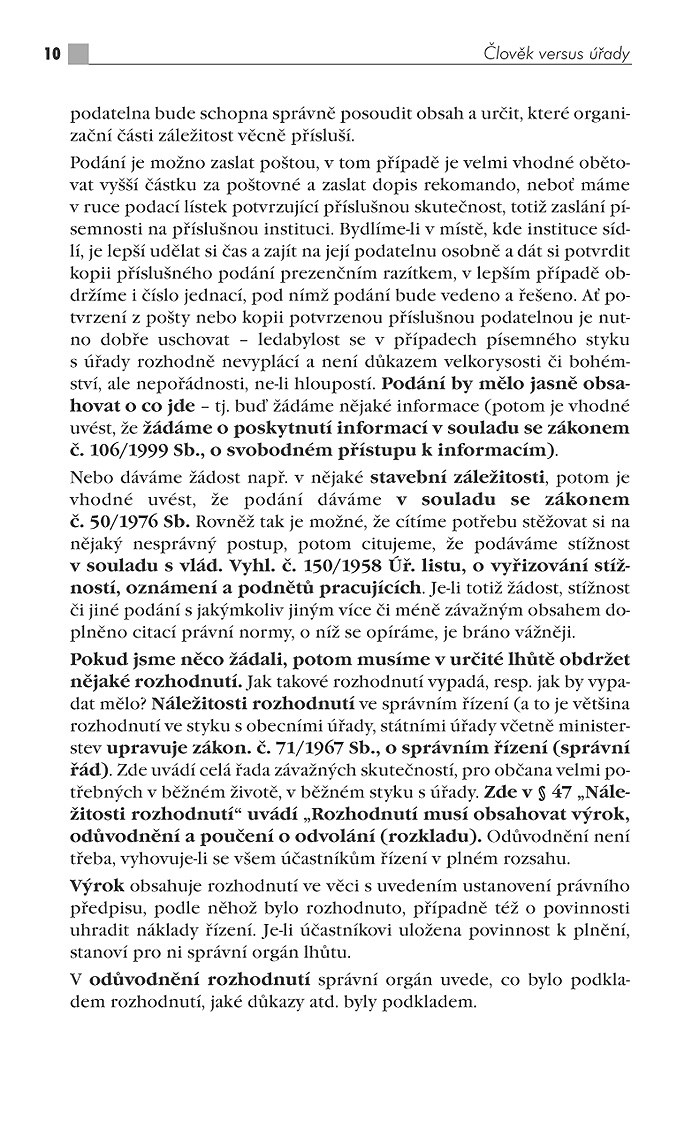 10

Člověk versus úřady

podatelna bude schopna správně posoudit obsah a určit, které organizační části záležitost věcně přísluší.

Podání je možno zaslat poštou, v tom případě je velmi vhodné obětovat vyšší částku za poštovné a zaslat dopis rekomando, neboť máme v ruce podací lístek potvrzující příslušnou skutečnost, totiž zaslání písemnosti na příslušnou instituci. Bydlíme-li v místě, kde instituce sídlí, je lepší udělat si čas a zajít na její podatelnu osobně a dát si potvrdit kopii příslušného podání prezenčním razítkem, v lepším případě obdržíme i číslo jednací, pod nímž podání bude vedeno a řešeno. Ať potvrzení z pošty nebo kopii potvrzenou příslušnou podatelnou je nutno dobře uschovat – ledabylost se v případech písemného styku s úřady rozhodně nevyplácí a není důkazem velkorysosti či bohémství, ale nepořádnosti, ne-li hloupostí. Podání by mělo jasně obsahovat o co jde – tj. buď žádáme nějaké informace (potom je vhodné uvést, že žádáme o poskytnutí informací v souladu se zákonem č. 106/1999 Sb., o svobodném přístupu k informacím).

Nebo dáváme žádost např. v nějaké stavební záležitosti, potom je vhodné uvést, že podání dáváme v souladu se zákonem č. 50/1976 Sb. Rovněž tak je možné, že cítíme potřebu stěžovat si na nějaký nesprávný postup, potom citujeme, že podáváme stížnost v souladu s vlád. Vyhl. č. 150/1958 Úř. listu, o vyřizování stížností, oznámení a podnětů pracujících. Je-li totiž žádost, stížnost či jiné podání s jakýmkoliv jiným více či méně závažným obsahem doplněno citací právní normy, o níž se opíráme, je bráno vážněji.

Pokud jsme něco žádali, potom musíme v určité lhůtě obdržet nějaké rozhodnutí. Jak takové rozhodnutí vypadá, resp. jak by vypadat mělo? Náležitosti rozhodnutí ve správním řízení (a to je většina rozhodnutí ve styku s obecními úřady, státními úřady včetně ministerstev upravuje zákon. č. 71/1967 Sb., o správním řízení (správní řád). Zde uvádí celá řada závažných skutečností, pro občana velmi potřebných v běžném životě, v běžném styku s úřady. Zde v § 47 „Náležitosti rozhodnutí“ uvádí „Rozhodnutí musí obsahovat výrok, odůvodnění a poučení o odvolání (rozkladu). Odůvodnění není třeba, vyhovuje-li se všem účastníkům řízení v plném rozsahu.

Výrok obsahuje rozhodnutí ve věci s uvedením ustanovení právního předpisu, podle něhož bylo rozhodnuto, případně též o povinnosti uhradit náklady řízení. Je-li účastníkovi uložena povinnost k plnění, stanoví pro ni správní orgán lhůtu.

V odůvodnění rozhodnutí správní orgán uvede, co bylo podkladem rozhodnutí, jaké důkazy atd. byly podkladem.